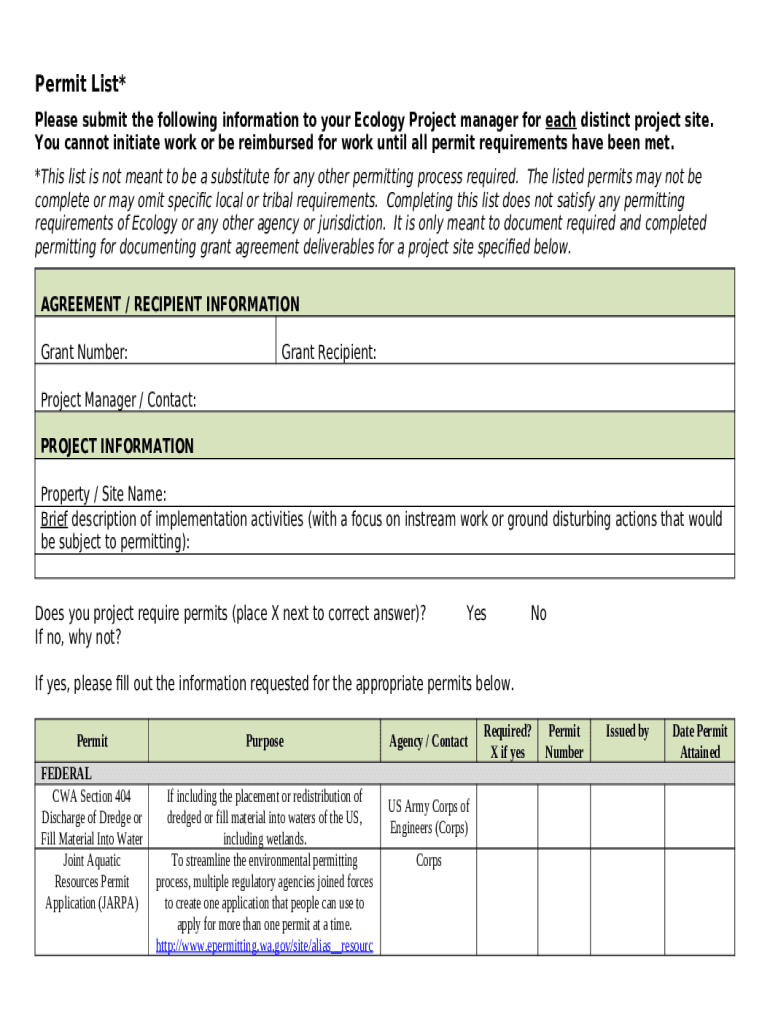 Permit List*

Please submit the following information to your Ecology Project manager for each distinct project site. You cannot initiate work or be reimbursed for work until all permit requirements have been met.

*This list is not meant to be a substitute for any other permitting process required. The listed permits may not be complete or may omit specific local or tribal requirements. Completing this list does not satisfy any permitting requirements of Ecology or any other agency or jurisdiction. It is only meant to document required and completed permitting for documenting grant agreement deliverables for a project site specified below.

AGREEMENT / RECIPIENT INFORMATION

Grant Number: Grant Recipient:

Project Manager / Contact:

PROJECT INFORMATION

Property / Site Name:

Brief description of implementation activities (with a focus on instream work or ground disturbing actions that would be subject to permitting):

Does you project require permits (place X next to correct answer)? Yes No
If no, why not?

If yes, please fill out the information requested for the appropriate permits below.

| Permit | Purpose | Agency / Contact | Required? X if yes | Permit Number | Issued by | Date Permit Attained |
|---|---|---|---|---|---|---|
| FEDERAL | | | | | | |
| CWA Section 404 Discharge of Dredge or Fill Material Into Water | If including the placement or redistribution of dredged or fill material into waters of the US, including wetlands. | US Army Corps of Engineers (Corps) | | | | |
| Joint Aquatic Resources Permit Application (JARPA) | To streamline the environmental permitting process, multiple regulatory agencies joined forces to create one application that people can use to apply for more than one permit at a time. http://www.epermitting.wa.gov/site/alias__resourc | Corps | | | | |